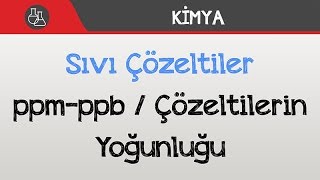 KİMYA

Sıvı Çözeltiler

ppm-ppb / Çözeltilerin Yoğunluğu